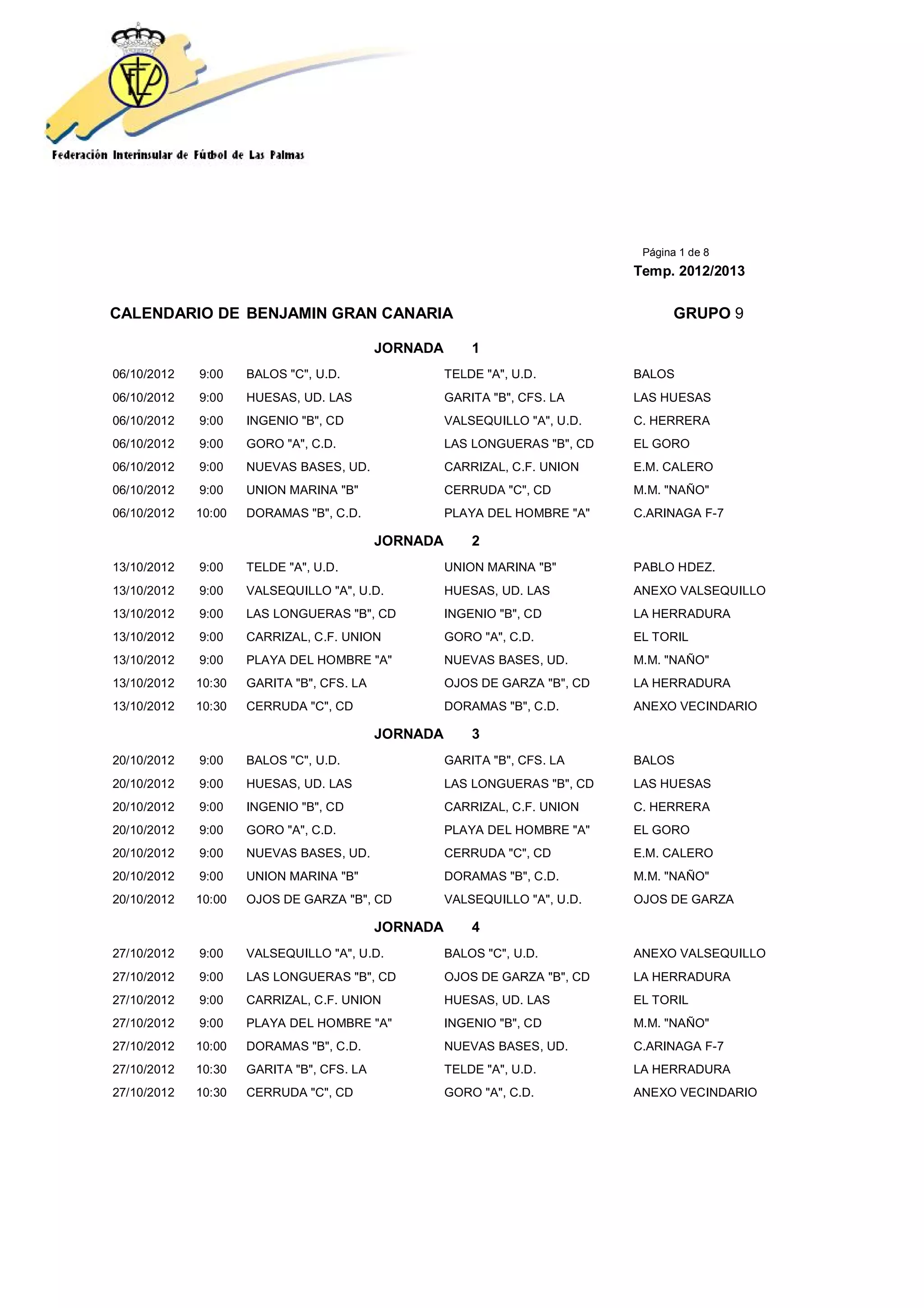 Federación Interinsular de Fútbol de Las Palmas

Página 1 de 8
Temp. 2012/2013

CALENDARIO DE BENJAMIN GRAN CANARIA GRUPO 9

JORNADA 1

| | | | | |
|---|---|---|---|---|
| 06/10/2012 | 9:00 | BALOS "C", U.D. | TELDE "A", U.D. | BALOS |
| 06/10/2012 | 9:00 | HUESAS, UD. LAS | GARITA "B", CFS. LA | LAS HUESAS |
| 06/10/2012 | 9:00 | INGENIO "B", CD | VALSEQUILLO "A", U.D. | C. HERRERA |
| 06/10/2012 | 9:00 | GORO "A", C.D. | LAS LONGUERAS "B", CD | EL GORO |
| 06/10/2012 | 9:00 | NUEVAS BASES, UD. | CARRIZAL, C.F. UNION | E.M. CALERO |
| 06/10/2012 | 9:00 | UNION MARINA "B" | CERRUDA "C", CD | M.M. "NAÑO" |
| 06/10/2012 | 10:00 | DORAMAS "B", C.D. | PLAYA DEL HOMBRE "A" | C.ARINAGA F-7 |

JORNADA 2

| | | | | |
|---|---|---|---|---|
| 13/10/2012 | 9:00 | TELDE "A", U.D. | UNION MARINA "B" | PABLO HDEZ. |
| 13/10/2012 | 9:00 | VALSEQUILLO "A", U.D. | HUESAS, UD. LAS | ANEXO VALSEQUILLO |
| 13/10/2012 | 9:00 | LAS LONGUERAS "B", CD | INGENIO "B", CD | LA HERRADURA |
| 13/10/2012 | 9:00 | CARRIZAL, C.F. UNION | GORO "A", C.D. | EL TORIL |
| 13/10/2012 | 9:00 | PLAYA DEL HOMBRE "A" | NUEVAS BASES, UD. | M.M. "NAÑO" |
| 13/10/2012 | 10:30 | GARITA "B", CFS. LA | OJOS DE GARZA "B", CD | LA HERRADURA |
| 13/10/2012 | 10:30 | CERRUDA "C", CD | DORAMAS "B", C.D. | ANEXO VECINDARIO |

JORNADA 3

| | | | | |
|---|---|---|---|---|
| 20/10/2012 | 9:00 | BALOS "C", U.D. | GARITA "B", CFS. LA | BALOS |
| 20/10/2012 | 9:00 | HUESAS, UD. LAS | LAS LONGUERAS "B", CD | LAS HUESAS |
| 20/10/2012 | 9:00 | INGENIO "B", CD | CARRIZAL, C.F. UNION | C. HERRERA |
| 20/10/2012 | 9:00 | GORO "A", C.D. | PLAYA DEL HOMBRE "A" | EL GORO |
| 20/10/2012 | 9:00 | NUEVAS BASES, UD. | CERRUDA "C", CD | E.M. CALERO |
| 20/10/2012 | 9:00 | UNION MARINA "B" | DORAMAS "B", C.D. | M.M. "NAÑO" |
| 20/10/2012 | 10:00 | OJOS DE GARZA "B", CD | VALSEQUILLO "A", U.D. | OJOS DE GARZA |

JORNADA 4

| | | | | |
|---|---|---|---|---|
| 27/10/2012 | 9:00 | VALSEQUILLO "A", U.D. | BALOS "C", U.D. | ANEXO VALSEQUILLO |
| 27/10/2012 | 9:00 | LAS LONGUERAS "B", CD | OJOS DE GARZA "B", CD | LA HERRADURA |
| 27/10/2012 | 9:00 | CARRIZAL, C.F. UNION | HUESAS, UD. LAS | EL TORIL |
| 27/10/2012 | 9:00 | PLAYA DEL HOMBRE "A" | INGENIO "B", CD | M.M. "NAÑO" |
| 27/10/2012 | 10:00 | DORAMAS "B", C.D. | NUEVAS BASES, UD. | C.ARINAGA F-7 |
| 27/10/2012 | 10:30 | GARITA "B", CFS. LA | TELDE "A", U.D. | LA HERRADURA |
| 27/10/2012 | 10:30 | CERRUDA "C", CD | GORO "A", C.D. | ANEXO VECINDARIO |